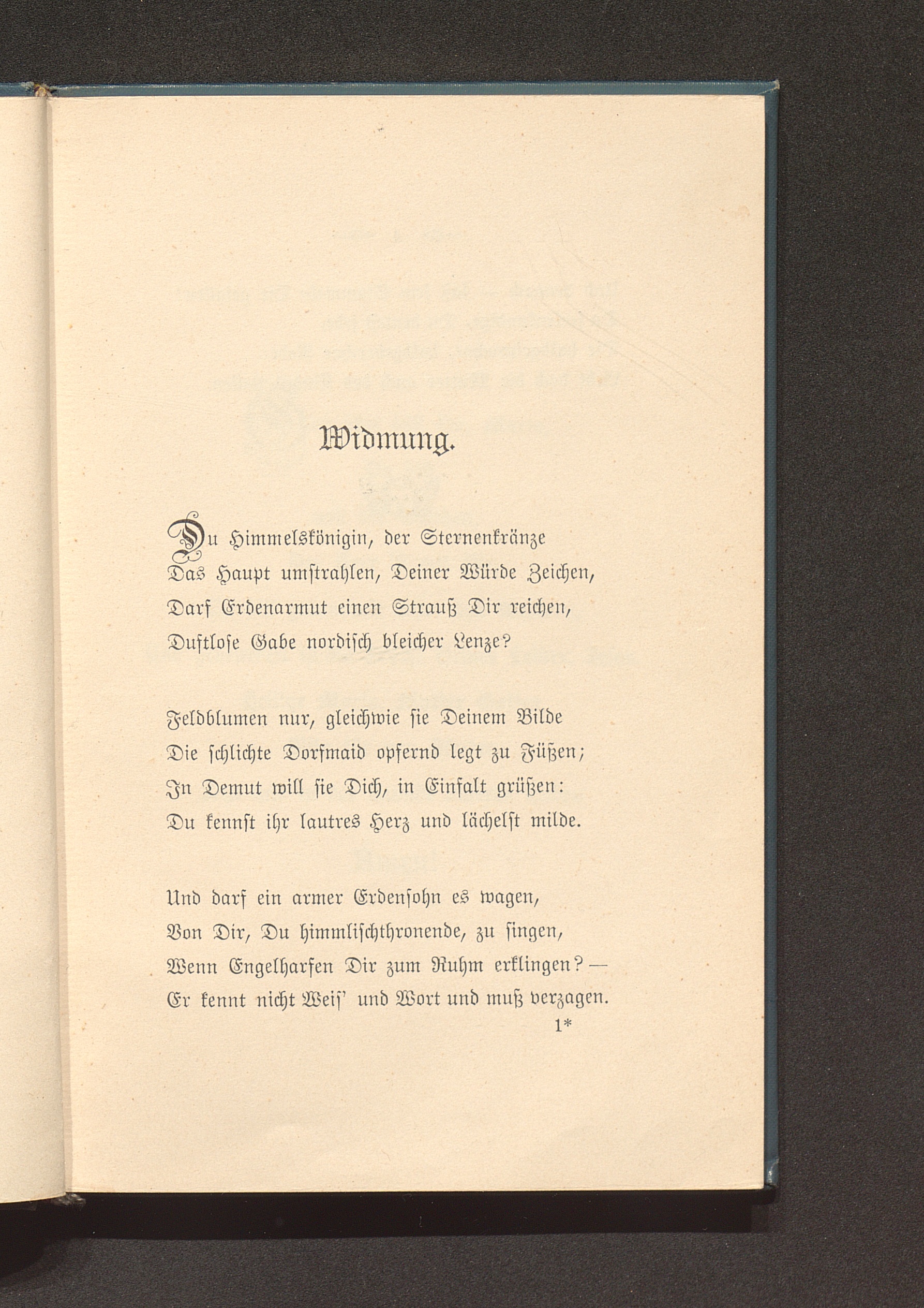 Widmung.

Du Himmelskönigin, der Sternenkränze
Das Haupt umstrahlen, Deiner Würde Zeichen,
Darf Erdenarmut einen Strauß Dir reichen,
Duftlose Gabe nordisch bleicher Lenze?

Feldblumen nur, gleichwie sie Deinem Bilde
Die schlichte Dorfmaid opfernd legt zu Füßen;
In Demut will sie Dich, in Einfalt grüßen:
Du kennst ihr lautres Herz und lächelst milde.

Und darf ein armer Erdensohn es wagen,
Von Dir, Du himmlischthronende, zu singen,
Wenn Engelharfen Dir zum Ruhm erklingen? —
Er kennt nicht Weis' und Wort und muß verzagen.

1*